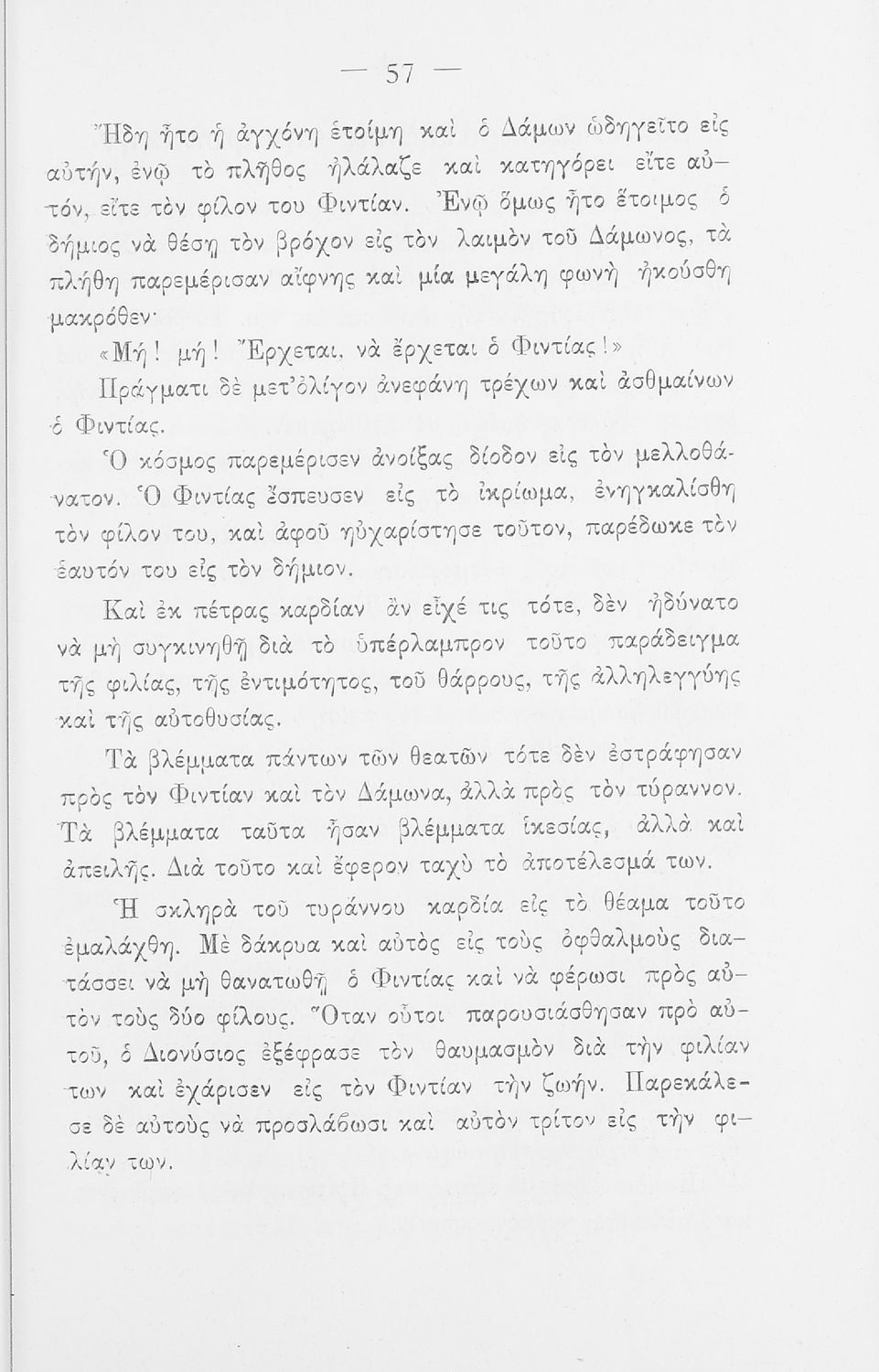 — 57 —

Ἤδη ἦτο ἡ ἀγχόνη ἑτοίμη καὶ ὁ Δάμων ὡδηγεῖτο εἰς αὐτήν, ἐνῷ τὸ πλῆθος ἠλάλαζε καὶ κατηγόρει εἴτε αὐτόν, εἴτε τὸν φίλον του Φιντίαν. Ἐνῷ ὅμως ἦτο ἕτοιμος ὁ δήμιος νὰ θέσῃ τὸν βρόχον εἰς τὸν λαιμὸν τοῦ Δάμωνος, τὰ πλήθη παρεμέρισαν αἴφνης καὶ μία μεγάλη φωνὴ ἠκούσθη μακρόθεν·

«Μή! μή! Ἔρχεται, νὰ ἔρχεται ὁ Φιντίας!»

Πράγματι δὲ μετ᾽ὀλίγον ἀνεφάνη τρέχων καὶ ἀσθμαίνων ὁ Φιντίας.

Ὁ κόσμος παρεμέρισεν ἀνοίξας δίοδον εἰς τὸν μελλοθάνατον. Ὁ Φιντίας ἔσπευσεν εἰς τὸ ἰκρίωμα, ἐνηγκαλίσθη τὸν φίλον του, καὶ ἀφοῦ ηὐχαρίστησε τοῦτον, παρέδωκε τὸν ἑαυτόν του εἰς τὸν δήμιον.

Καὶ ἐκ πέτρας καρδίαν ἂν εἶχέ τις τότε, δὲν ἠδύνατο νὰ μὴ συγκινηθῇ διὰ τὸ ὑπέρλαμπρον τοῦτο παράδειγμα τῆς φιλίας, τῆς ἐντιμότητος, τοῦ θάρρους, τῆς ἀλληλεγγύης καὶ τῆς αὐτοθυσίας.

Τὰ βλέμματα πάντων τῶν θεατῶν τότε δὲν ἐστράφησαν πρὸς τὸν Φιντίαν καὶ τὸν Δάμωνα, ἀλλὰ πρὸς τὸν τύραννον. Τὰ βλέμματα ταῦτα ἦσαν βλέμματα ἱκεσίας, ἀλλὰ καὶ ἀπειλῆς. Διὰ τοῦτο καὶ ἔφερον ταχὺ τὸ ἀποτέλεσμά των.

Ἡ σκληρὰ τοῦ τυράννου καρδία εἰς τὸ θέαμα τοῦτο ἐμαλάχθη. Μὲ δάκρυα καὶ αὐτὸς εἰς τοὺς ὀφθαλμοὺς διατάσσει νὰ μὴ θανατωθῇ ὁ Φιντίας καὶ νὰ φέρωσι πρὸς αὐτὸν τοὺς δύο φίλους. Ὅταν οὗτοι παρουσιάσθησαν πρὸ αὐτοῦ, ὁ Διονύσιος ἐξέφρασε τὸν θαυμασμὸν διὰ τὴν φιλίαν των καὶ ἐχάρισεν εἰς τὸν Φιντίαν τὴν ζωήν. Παρεκάλεσε δὲ αὐτοὺς νὰ προσλάβωσι καὶ αὐτὸν τρίτον εἰς τὴν φιλίαν των.